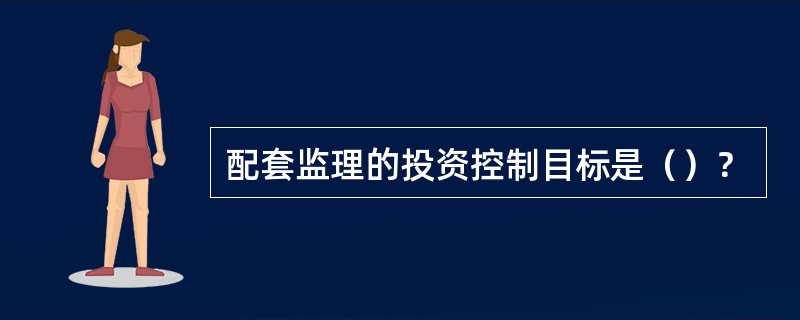 配套监理的投资控制目标是（）？